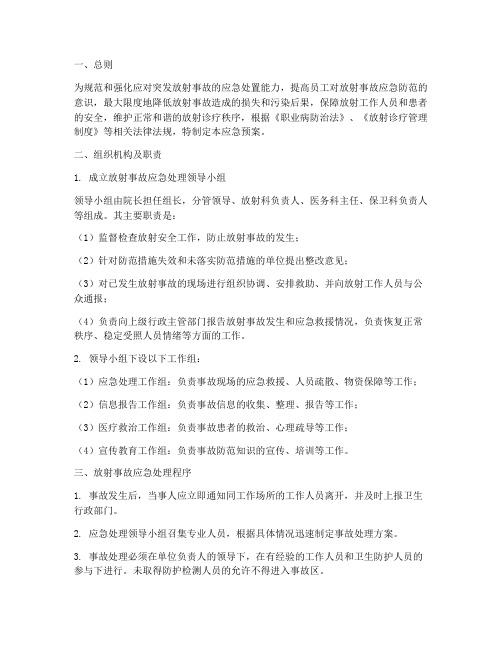 一、总则

为规范和强化应对突发放射事故的应急处置能力，提高员工对放射事故应急防范的意识，最大限度地降低放射事故造成的损失和污染后果，保障放射工作人员和患者的安全，维护正常和谐的放射诊疗秩序，根据《职业病防治法》、《放射诊疗管理制度》等相关法律法规，特制定本应急预案。

二、组织机构及职责

1. 成立放射事故应急处理领导小组

领导小组由院长担任组长，分管领导、放射科负责人、医务科主任、保卫科负责人等组成。其主要职责是：

（1）监督检查放射安全工作，防止放射事故的发生；

（2）针对防范措施失效和未落实防范措施的单位提出整改意见；

（3）对已发生放射事故的现场进行组织协调、安排救助、并向放射工作人员与公众通报；

（4）负责向上级行政主管部门报告放射事故发生和应急救援情况，负责恢复正常秩序、稳定受照人员情绪等方面的工作。

2. 领导小组下设以下工作组：

（1）应急处理工作组：负责事故现场的应急救援、人员疏散、物资保障等工作；

（2）信息报告工作组：负责事故信息的收集、整理、报告等工作；

（3）医疗救治工作组：负责事故患者的救治、心理疏导等工作；

（4）宣传教育工作组：负责事故防范知识的宣传、培训等工作。

三、放射事故应急处理程序

1. 事故发生后，当事人应立即通知同工作场所的工作人员离开，并及时上报卫生行政部门。

2. 应急处理领导小组召集专业人员，根据具体情况迅速制定事故处理方案。

3. 事故处理必须在单位负责人的领导下，在有经验的工作人员和卫生防护人员的参与下进行。未取得防护检测人员的允许不得进入事故区。